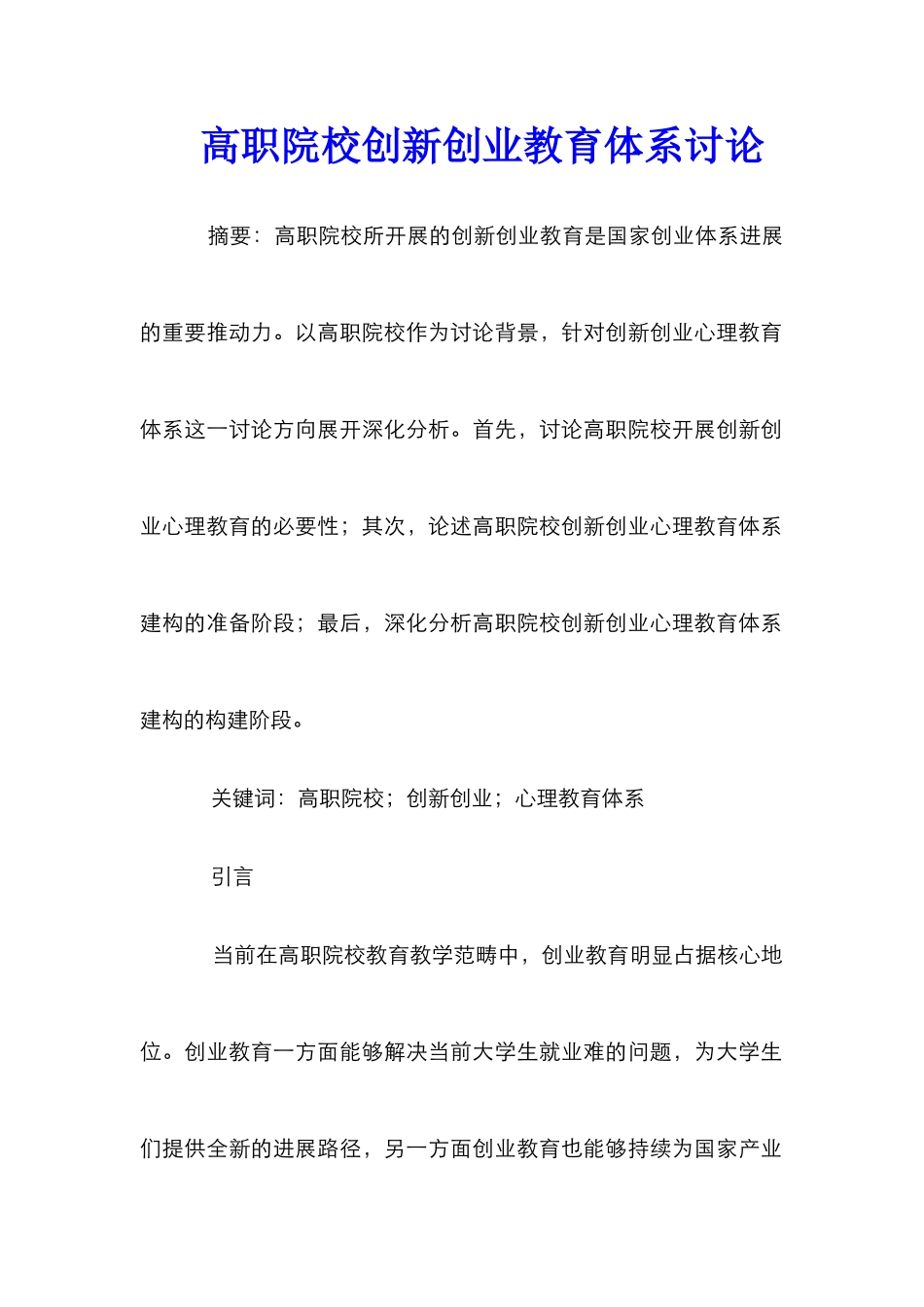 高职院校创新创业教育体系讨论

摘要：高职院校所开展的创新创业教育是国家创业体系进展的重要推动力。以高职院校作为讨论背景，针对创新创业心理教育体系这一讨论方向展开深化分析。首先，讨论高职院校开展创新创业心理教育的必要性；其次，论述高职院校创新创业心理教育体系建构的准备阶段；最后，深化分析高职院校创新创业心理教育体系建构的构建阶段。

关键词：高职院校；创新创业；心理教育体系

引言

当前在高职院校教育教学范畴中，创业教育明显占据核心地位。创业教育一方面能够解决当前大学生就业难的问题，为大学生们提供全新的进展路径，另一方面创业教育也能够持续为国家产业